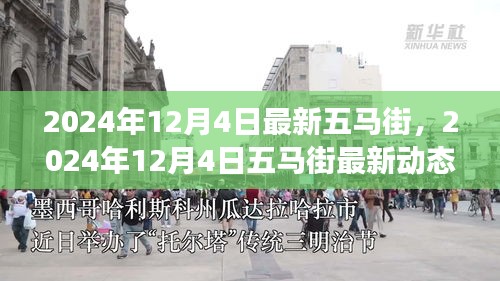 新华社
XINHUA NEWS

2024年12月4日最新五马街，2024年12月4日五马街最新动态

墨西哥哈利斯科州瓜达拉哈拉市
近日举办了“托尔塔”传统三明治节